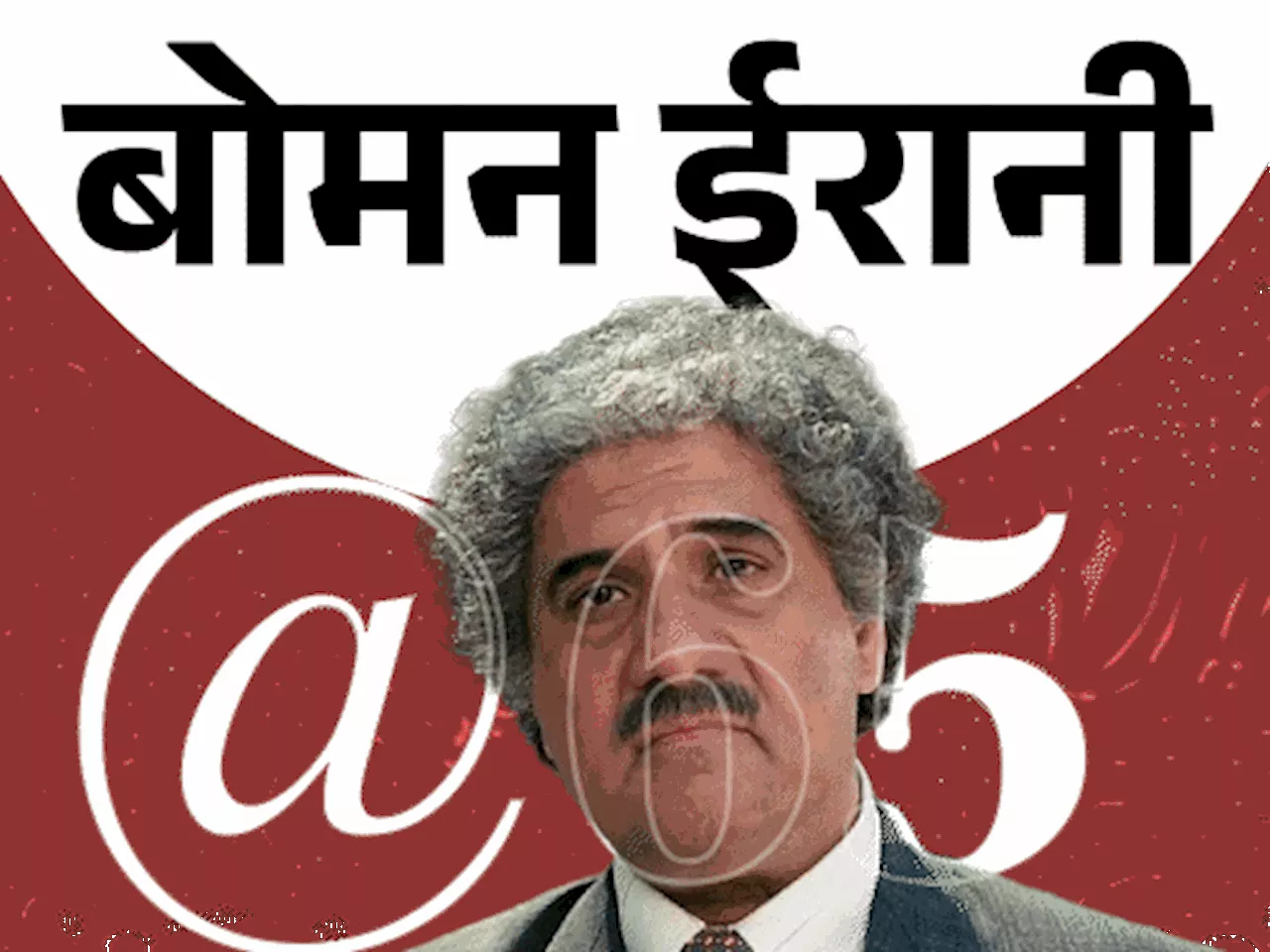 बोमन ईरानी

@65